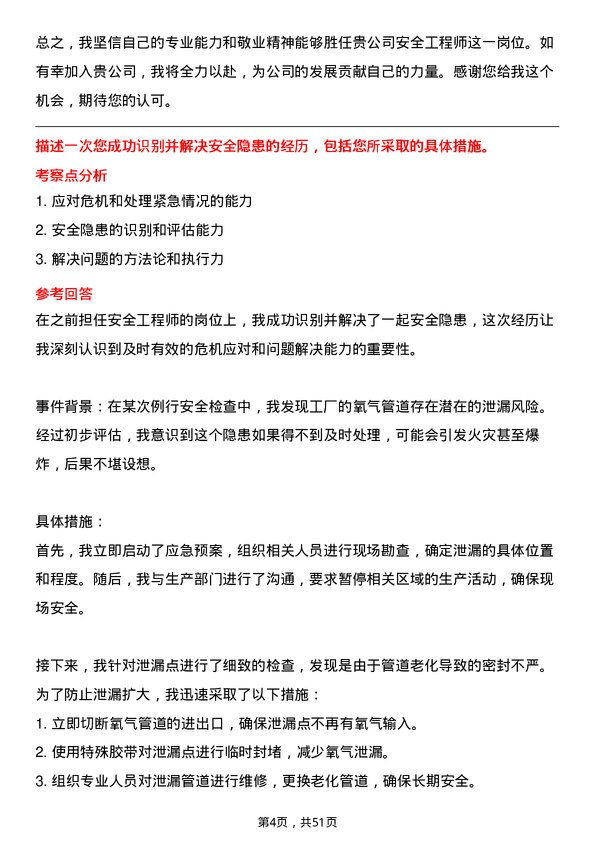 总之，我坚信自己的专业能力和敬业精神能够胜任贵公司安全工程师这一岗位。如有幸加入贵公司，我将全力以赴，为公司的发展贡献自己的力量。感谢您给我这个机会，期待您的认可。

描述一次您成功识别并解决安全隐患的经历，包括您所采取的具体措施。

考察点分析

1. 应对危机和处理紧急情况的能力

2. 安全隐患的识别和评估能力

3. 解决问题的方法论和执行力

参考回答

在之前担任安全工程师的岗位上，我成功识别并解决了一起安全隐患，这次经历让我深刻认识到及时有效的危机应对和问题解决能力的重要性。

事件背景：在某次例行安全检查中，我发现工厂的氧气管道存在潜在的泄漏风险。经过初步评估，我意识到这个隐患如果得不到及时处理，可能会引发火灾甚至爆炸，后果不堪设想。

具体措施：

首先，我立即启动了应急预案，组织相关人员进行现场勘查，确定泄漏的具体位置和程度。随后，我与生产部门进行了沟通，要求暂停相关区域的生产活动，确保现场安全。

接下来，我针对泄漏点进行了细致的检查，发现是由于管道老化导致的密封不严。为了防止泄漏扩大，我迅速采取了以下措施：

1. 立即切断氧气管道的进出口，确保泄漏点不再有氧气输入。

2. 使用特殊胶带对泄漏点进行临时封堵，减少氧气泄漏。

3. 组织专业人员对泄漏管道进行维修，更换老化管道，确保长期安全。

第4页，共51页